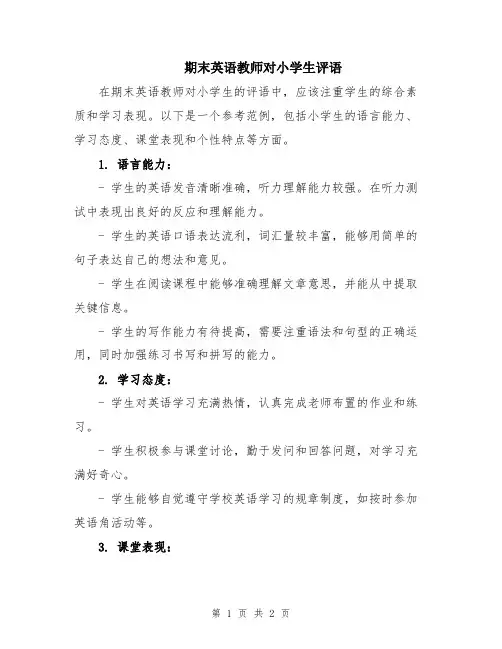 期末英语教师对小学生评语

在期末英语教师对小学生的评语中，应该注重学生的综合素质和学习表现。以下是一个参考范例，包括小学生的语言能力、学习态度、课堂表现和个性特点等方面。

1. 语言能力：

- 学生的英语发音清晰准确，听力理解能力较强。在听力测试中表现出良好的反应和理解能力。

- 学生的英语口语表达流利，词汇量较丰富，能够用简单的句子表达自己的想法和意见。

- 学生在阅读课程中能够准确理解文章意思，并能从中提取关键信息。

- 学生的写作能力有待提高，需要注重语法和句型的正确运用，同时加强练习书写和拼写的能力。

2. 学习态度：

- 学生对英语学习充满热情，认真完成老师布置的作业和练习。

- 学生积极参与课堂讨论，勤于发问和回答问题，对学习充满好奇心。

- 学生能够自觉遵守学校英语学习的规章制度，如按时参加英语角活动等。

3. 课堂表现：

第 1 页 共 2 页